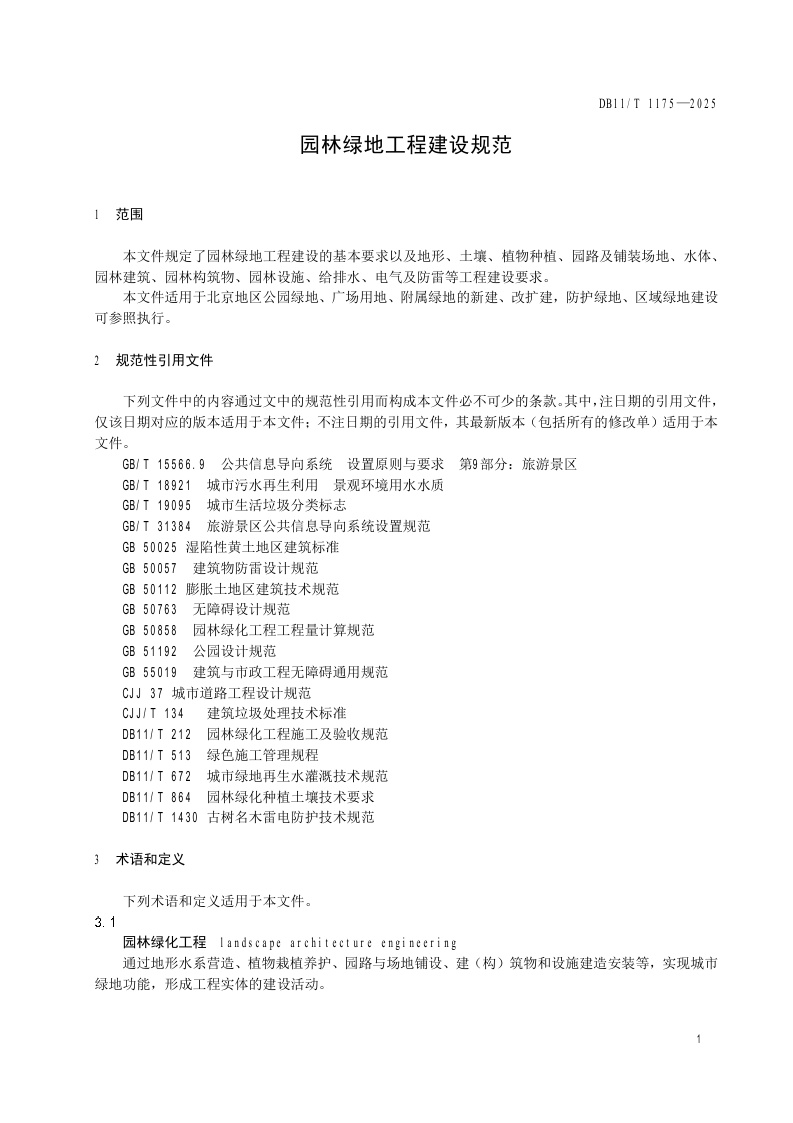 DB11/T 1175—2025

园林绿地工程建设规范

1 范围

本文件规定了园林绿地工程建设的基本要求以及地形、土壤、植物种植、园路及铺装场地、水体、园林建筑、园林构筑物、园林设施、给排水、电气及防雷等工程建设要求。

本文件适用于北京地区公园绿地、广场用地、附属绿地的新建、改扩建，防护绿地、区域绿地建设可参照执行。

2 规范性引用文件

下列文件中的内容通过文中的规范性引用而构成本文件必不可少的条款。其中，注日期的引用文件，仅该日期对应的版本适用于本文件；不注日期的引用文件，其最新版本（包括所有的修改单）适用于本文件。

GB/T 15566.9 公共信息导向系统 设置原则与要求 第9部分：旅游景区
GB/T 18921 城市污水再生利用 景观环境用水水质
GB/T 19095 城市生活垃圾分类标志
GB/T 31384 旅游景区公共信息导向系统设置规范
GB 50025 湿陷性黄土地区建筑标准
GB 50057 建筑物防雷设计规范
GB 50112 膨胀土地区建筑技术规范
GB 50763 无障碍设计规范
GB 50858 园林绿化工程工程量计算规范
GB 51192 公园设计规范
GB 55019 建筑与市政工程无障碍通用规范
CJJ 37 城市道路工程设计规范
CJJ/T 134 建筑垃圾处理技术标准
DB11/T 212 园林绿化工程施工及验收规范
DB11/T 513 绿色施工管理规程
DB11/T 672 城市绿地再生水灌溉技术规范
DB11/T 864 园林绿化种植土壤技术要求
DB11/T 1430 古树名木雷电防护技术规范

3 术语和定义

下列术语和定义适用于本文件。

3.1
园林绿化工程 landscape architecture engineering
通过地形水系营造、植物栽植养护、园路与场地铺设、建（构）筑物和设施建造安装等，实现城市绿地功能，形成工程实体的建设活动。

1